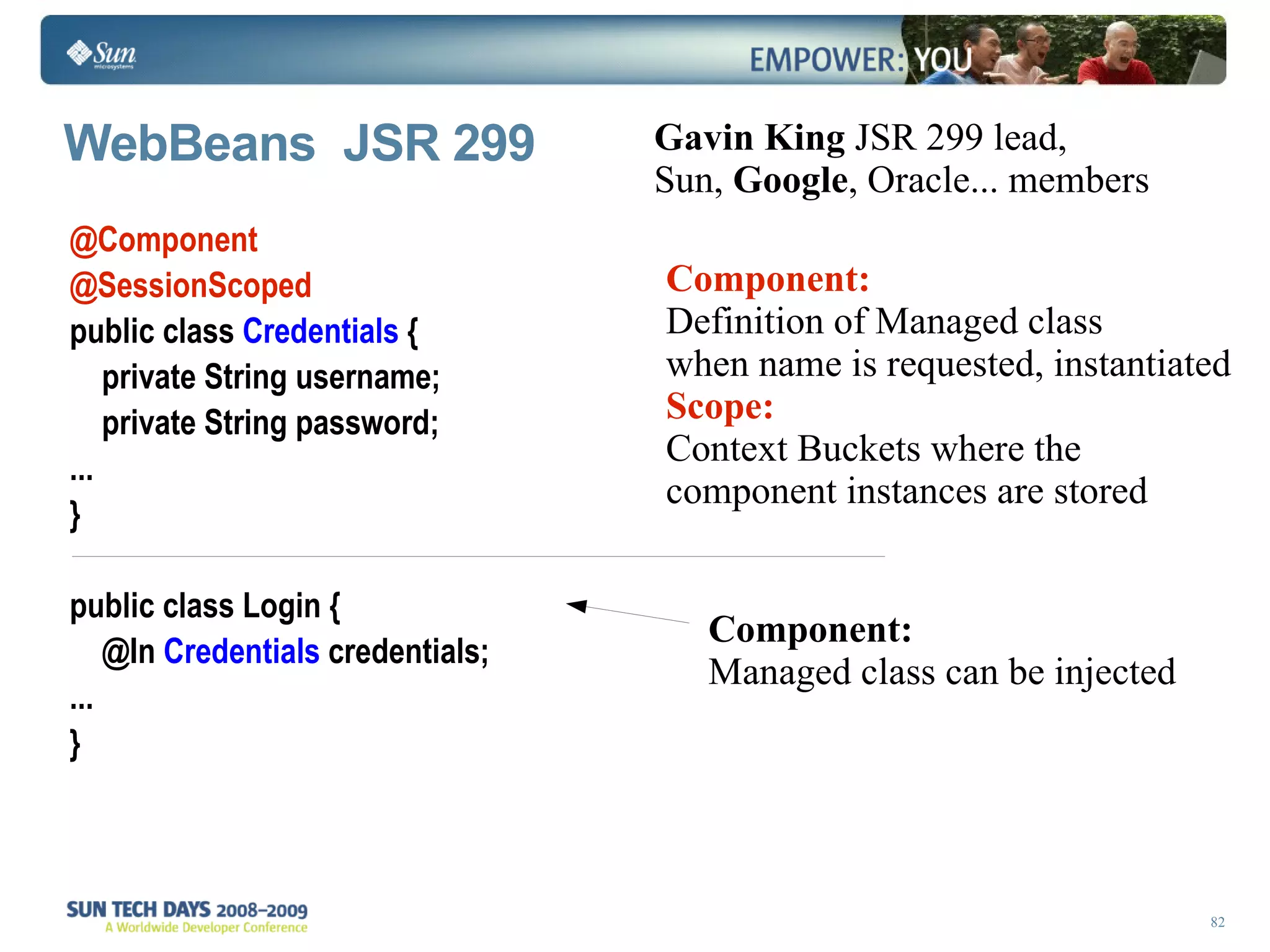 Sun microsystems

EMPOWER: YOU

WebBeans JSR 299

Gavin King JSR 299 lead,
Sun, Google, Oracle... members

@Component
@SessionScoped
public class Credentials {
private String username;
private String password;
...
}

Component:
Definition of Managed class
when name is requested, instantiated
Scope:
Context Buckets where the
component instances are stored

public class Login {
@In Credentials credentials;
...
}

Component:
Managed class can be injected

SUN TECH DAYS 2008–2009
A Worldwide Developer Conference

82